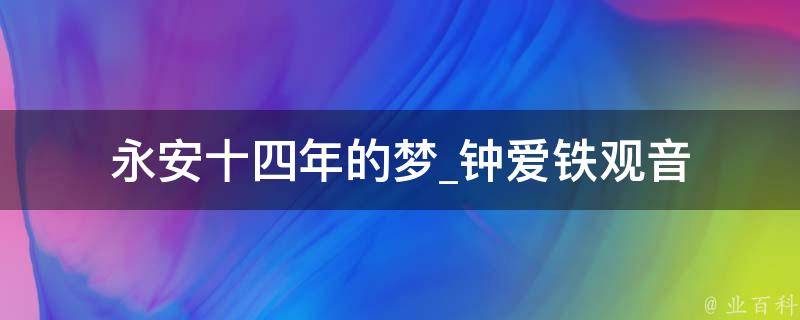 永安十四年的梦_钟爱铁观音

@ 业百科